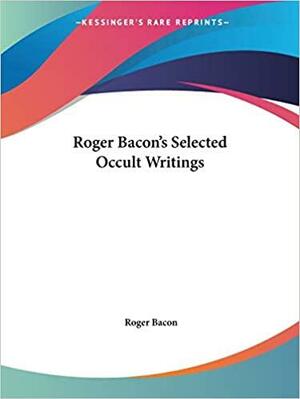 —KESSINGER'S RARE REPRINTS—

Roger Bacon's Selected Occult Writings

Roger Bacon